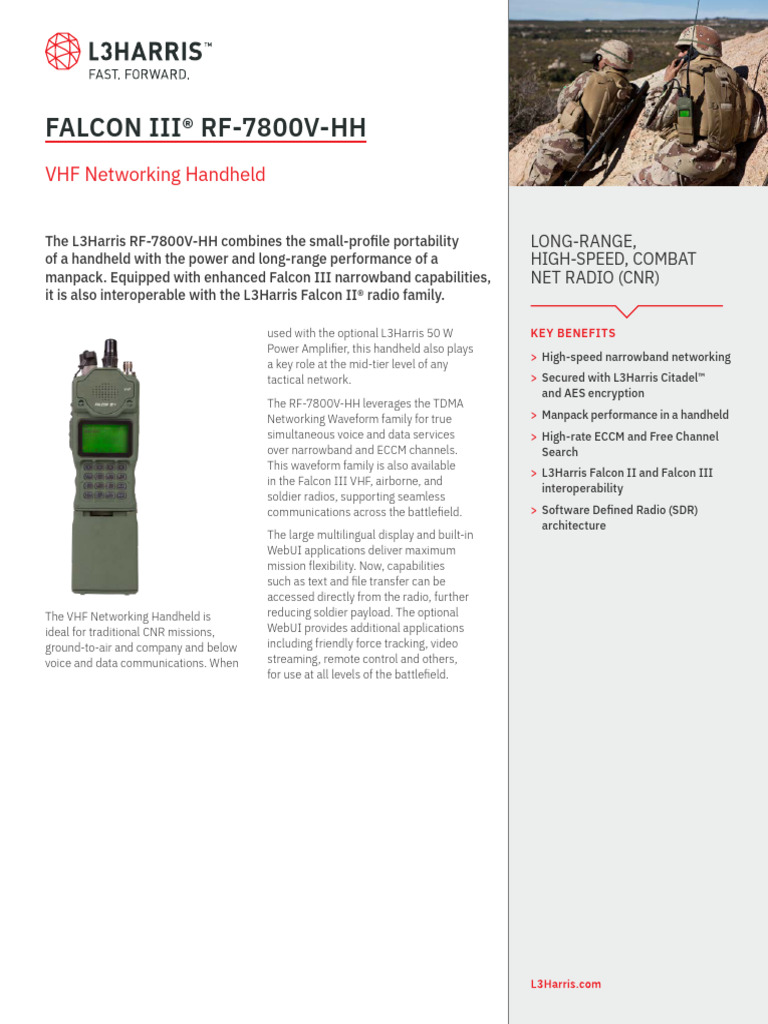 L3HARRIS™
FAST. FORWARD.

FALCON III® RF-7800V-HH

VHF Networking Handheld

The L3Harris RF-7800V-HH combines the small-profile portability of a handheld with the power and long-range performance of a manpack. Equipped with enhanced Falcon III narrowband capabilities, it is also interoperable with the L3Harris Falcon II® radio family.

The VHF Networking Handheld is ideal for traditional CNR missions, ground-to-air and company and below voice and data communications. When used with the optional L3Harris 50 W Power Amplifier, this handheld also plays a key role at the mid-tier level of any tactical network.

The RF-7800V-HH leverages the TDMA Networking Waveform family for true simultaneous voice and data services over narrowband and ECCM channels. This waveform family is also available in the Falcon III VHF, airborne, and soldier radios, supporting seamless communications across the battlefield.

The large multilingual display and built-in WebUI applications deliver maximum mission flexibility. Now, capabilities such as text and file transfer can be accessed directly from the radio, further reducing soldier payload. The optional WebUI provides additional applications including friendly force tracking, video streaming, remote control and others, for use at all levels of the battlefield.

LONG-RANGE, HIGH-SPEED, COMBAT NET RADIO (CNR)

KEY BENEFITS

> High-speed narrowband networking
> Secured with L3Harris Citadel™ and AES encryption
> Manpack performance in a handheld
> High-rate ECCM and Free Channel Search
> L3Harris Falcon II and Falcon III interoperability
> Software Defined Radio (SDR) architecture

L3Harris.com